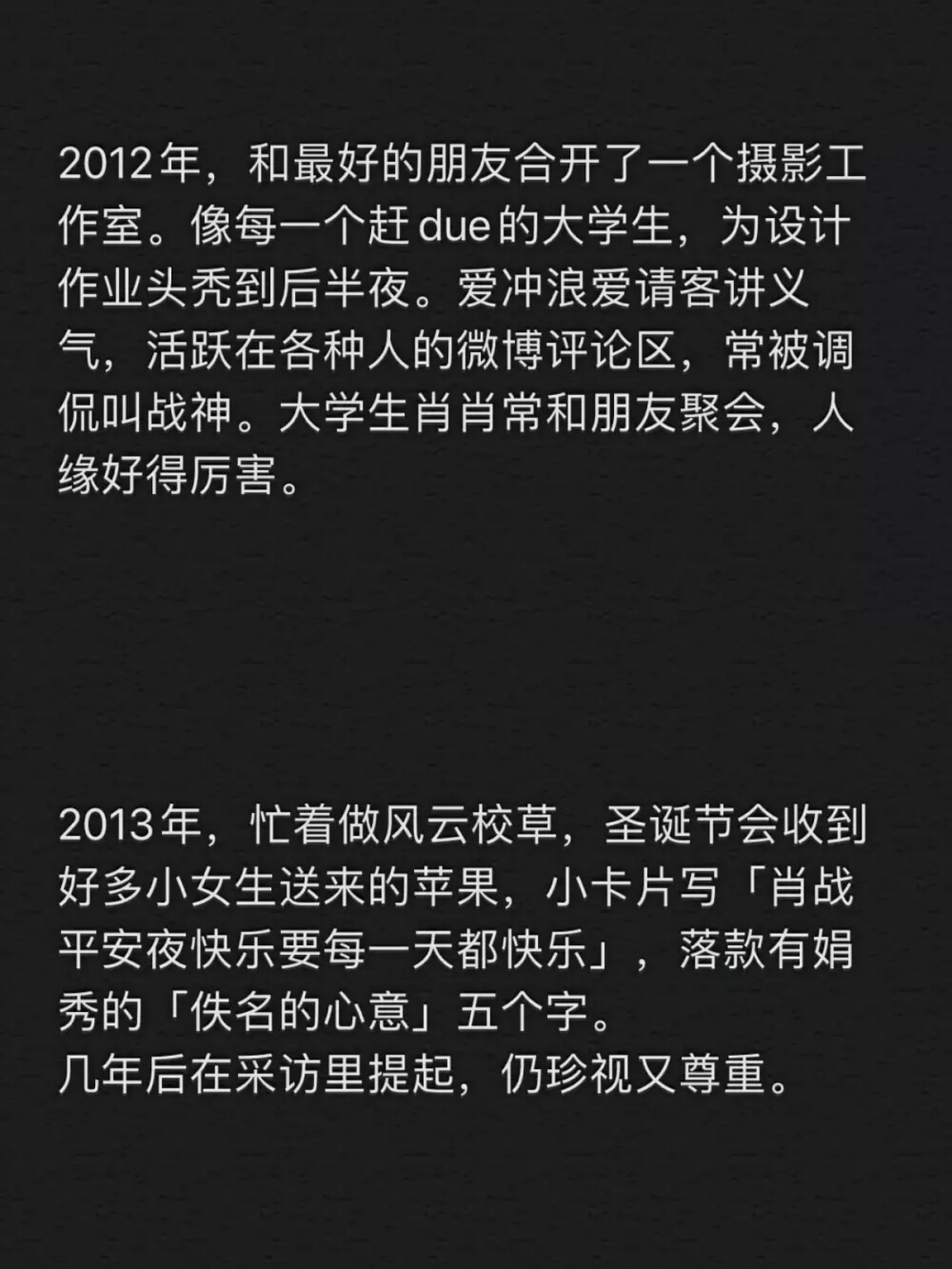 2012年，和最好的朋友合开了一个摄影工作室。像每一个赶due的大学生，为设计作业头秃到后半夜。爱冲浪爱请客讲义气，活跃在各种人的微博评论区，常被调侃叫战神。大学生肖肖常和朋友聚会，人缘好得厉害。

2013年，忙着做风云校草，圣诞节会收到好多小女生送来的苹果，小卡片写「肖战平安夜快乐要每一天都快乐」，落款有娟秀的「佚名的心意」五个字。
几年后在采访里提起，仍珍视又尊重。